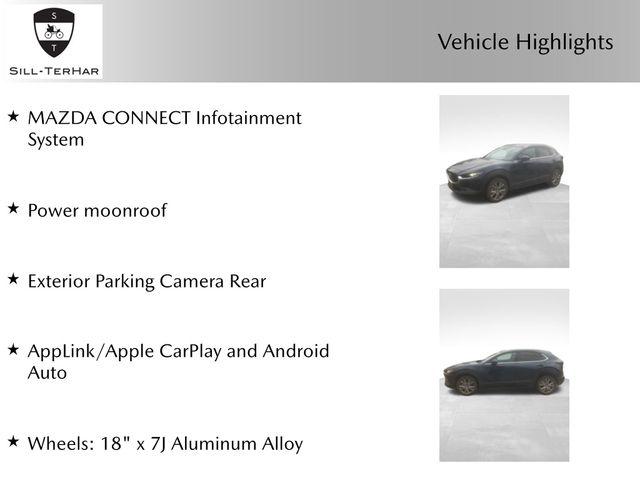 S
T
SILL-TERHAR

Vehicle Highlights

★ MAZDA CONNECT Infotainment System

★ Power moonroof

★ Exterior Parking Camera Rear

★ AppLink/Apple CarPlay and Android Auto

★ Wheels: 18" x 7J Aluminum Alloy